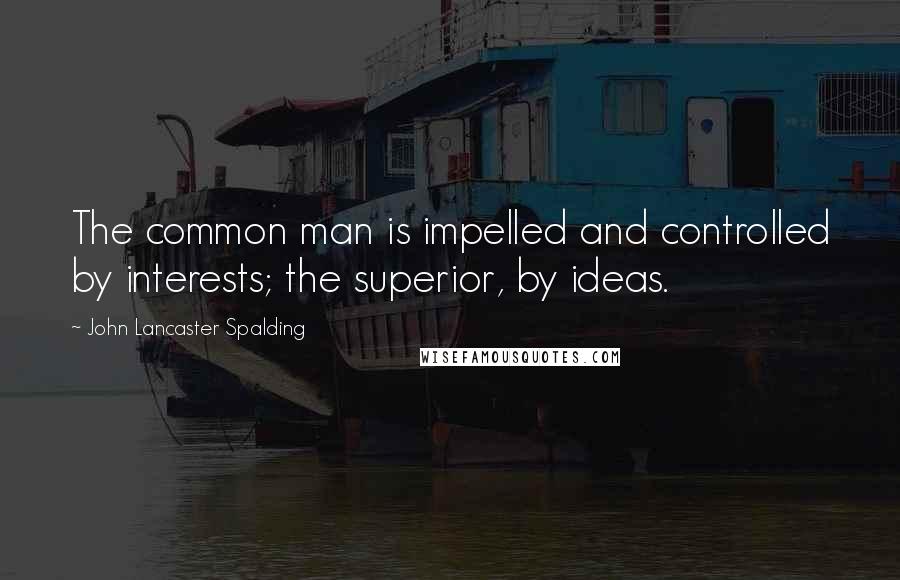 The common man is impelled and controlled by interests; the superior, by ideas.

~ John Lancaster Spalding

WISEFAMOUSQUOTES.COM